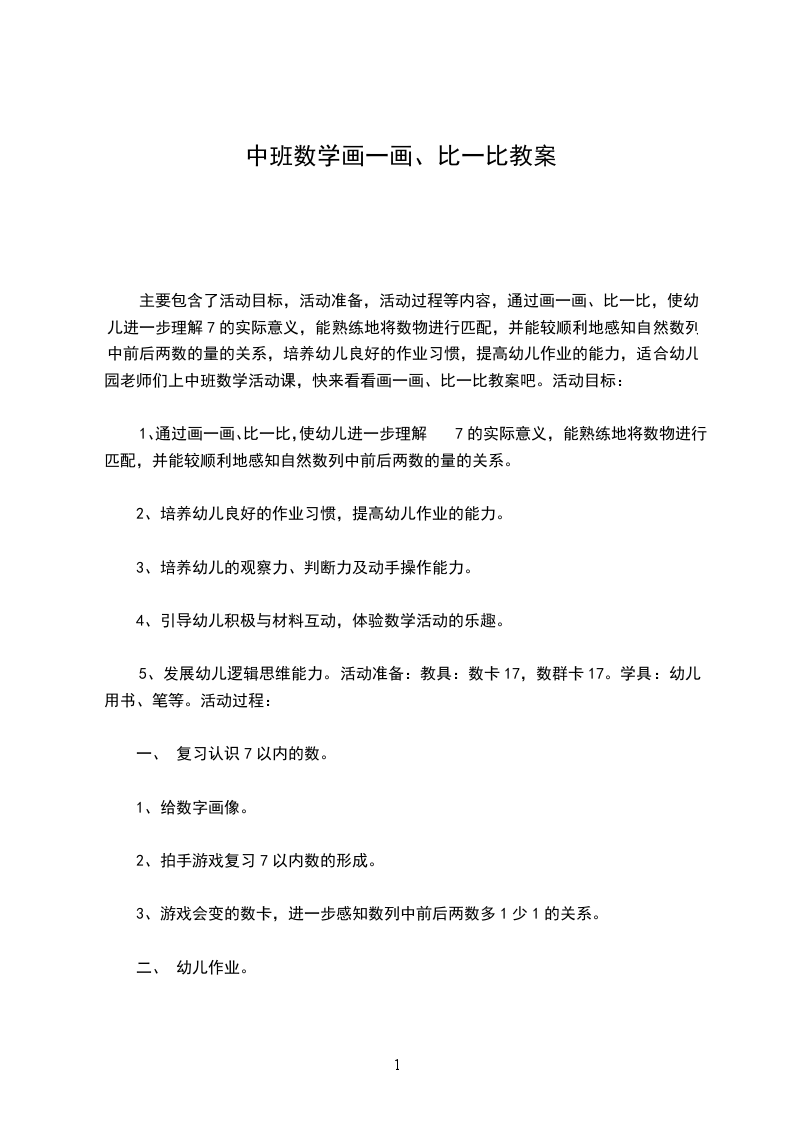 中班数学画一画、比一比教案

主要包含了活动目标，活动准备，活动过程等内容，通过画一画、比一比，使幼儿进一步理解 7 的实际意义，能熟练地将数物进行匹配，并能较顺利地感知自然数列中前后两数的量的关系，培养幼儿良好的作业习惯，提高幼儿作业的能力，适合幼儿园老师们上中班数学活动课，快来看看画一画、比一比教案吧。活动目标：

1、通过画一画、比一比，使幼儿进一步理解 7 的实际意义，能熟练地将数物进行匹配，并能较顺利地感知自然数列中前后两数的量的关系。

2、培养幼儿良好的作业习惯，提高幼儿作业的能力。

3、培养幼儿的观察力、判断力及动手操作能力。

4、引导幼儿积极与材料互动，体验数学活动的乐趣。

5、发展幼儿逻辑思维能力。活动准备：教具：数卡 17，数群卡 17。学具：幼儿用书、笔等。活动过程：

一、 复习认识 7 以内的数。

1、给数字画像。

2、拍手游戏复习 7 以内数的形成。

3、游戏会变的数卡，进一步感知数列中前后两数多 1 少 1 的关系。

二、 幼儿作业。

1